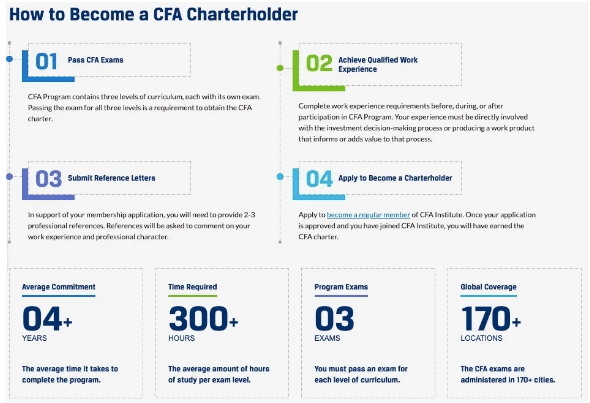 How to Become a CFA Charterholder

01 Pass CFA Exams

CFA Program contains three levels of curriculum, each with its own exam. Passing the exam for all three levels is a requirement to obtain the CFA charter.

02 Achieve Qualified Work Experience

Complete work experience requirements before, during, or after participation in CFA Program. Your experience must be directly involved with the investment decision-making process or producing a work product that informs or adds value to that process.

03 Submit Reference Letters

In support of your membership application, you will need to provide 2-3 professional references. References will be asked to comment on your work experience and professional character.

04 Apply to Become a Charterholder

Apply to become a regular member of CFA Institute. Once your application is approved and you have joined CFA Institute, you will have earned the CFA charter.

Average Commitment

04+

YEARS

The average time it takes to complete the program.

Time Required

300+

HOURS

The average amount of hours of study per exam level.

Program Exams

03

EXAMS

You must pass an exam for each level of curriculum.

Global Coverage

170+

LOCATIONS

The CFA exams are administered in 170+ cities.